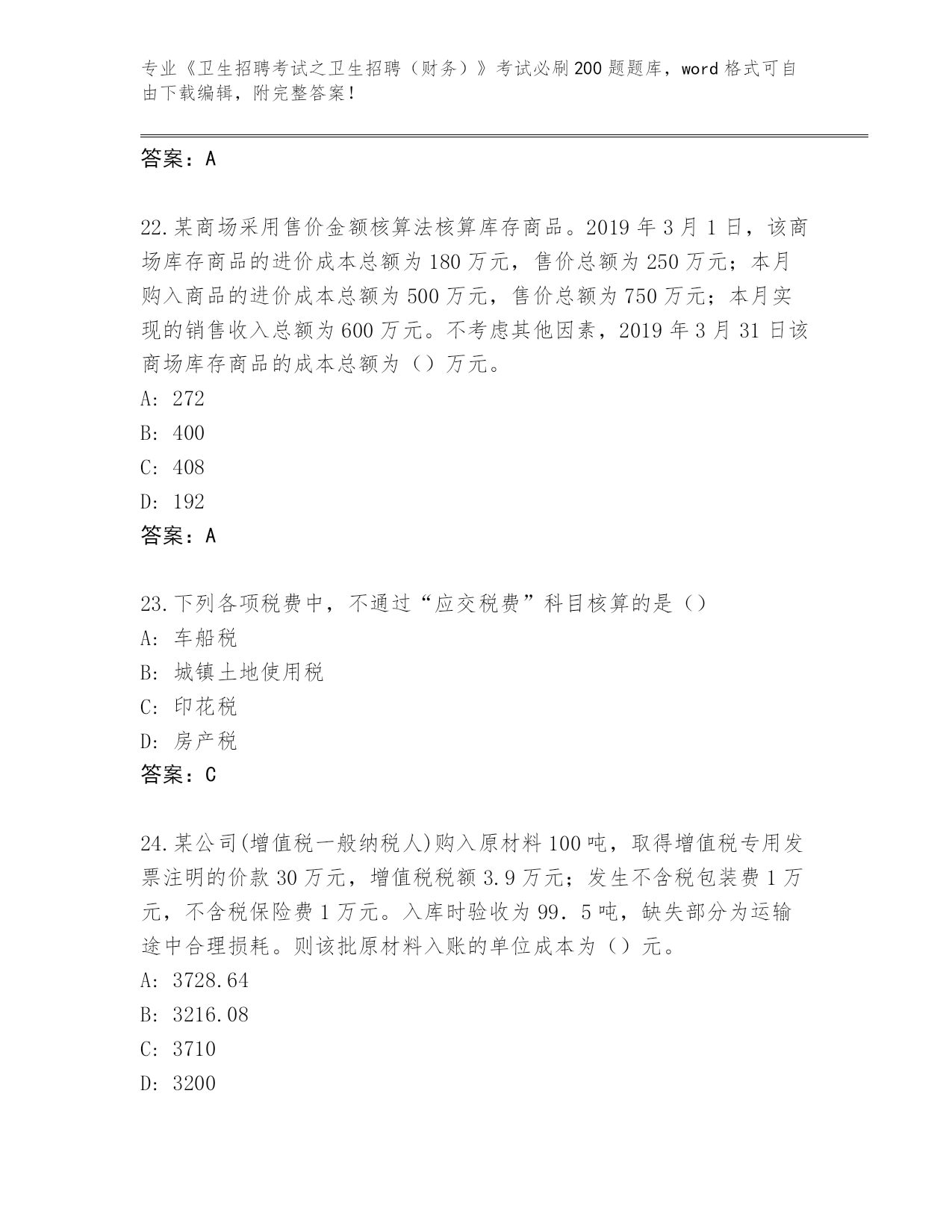 专业《卫生招聘考试之卫生招聘（财务）》考试必刷200题题库，word格式可自由下载编辑，附完整答案！

答案：A

22.某商场采用售价金额核算法核算库存商品。2019年3月1日，该商场库存商品的进价成本总额为180万元，售价总额为250万元；本月购入商品的进价成本总额为500万元，售价总额为750万元；本月实现的销售收入总额为600万元。不考虑其他因素，2019年3月31日该商场库存商品的成本总额为（）万元。
A: 272
B: 400
C: 408
D: 192
答案：A

23.下列各项税费中，不通过“应交税费”科目核算的是（）
A: 车船税
B: 城镇土地使用税
C: 印花税
D: 房产税
答案：C

24.某公司(增值税一般纳税人)购入原材料100吨，取得增值税专用发票注明的价款30万元，增值税税额3.9万元；发生不含税包装费1万元，不含税保险费1万元。入库时验收为99．5吨，缺失部分为运输途中合理损耗。则该批原材料入账的单位成本为（）元。
A: 3728.64
B: 3216.08
C: 3710
D: 3200